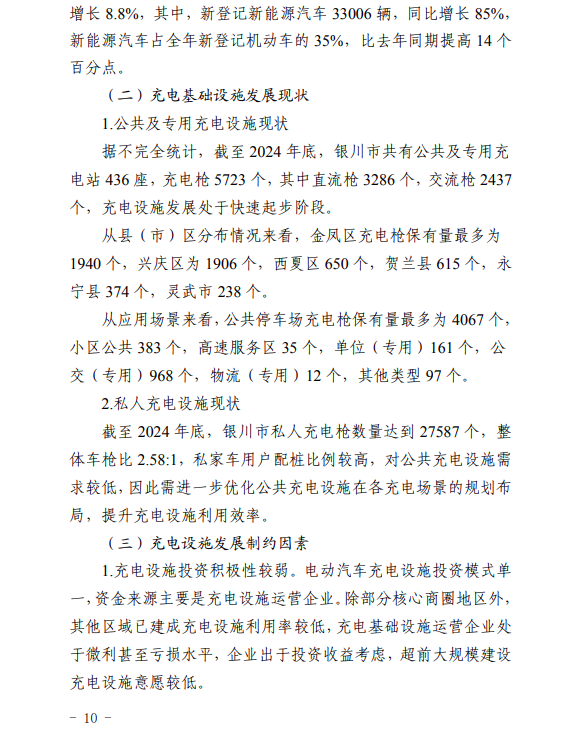 增长 8.8%，其中，新登记新能源汽车 33006 辆，同比增长 85%，新能源汽车占全年新登记机动车的 35%，比去年同期提高 14 个百分点。

（二）充电基础设施发展现状

1.公共及专用充电设施现状

据不完全统计，截至 2024 年底，银川市共有公共及专用充电站 436 座，充电枪 5723 个，其中直流枪 3286 个，交流枪 2437 个，充电设施发展处于快速起步阶段。

从县（市）区分布情况来看，金凤区充电枪保有量最多为 1940 个，兴庆区为 1906 个，西夏区 650 个，贺兰县 615 个，永宁县 374 个，灵武市 238 个。

从应用场景来看，公共停车场充电枪保有量最多为 4067 个，小区公共 383 个，高速服务区 35 个，单位（专用）161 个，公交（专用）968 个，物流（专用）12 个，其他类型 97 个。

2.私人充电设施现状

截至 2024 年底，银川市私人充电枪数量达到 27587 个，整体车枪比 2.58:1，私家车用户配桩比例较高，对公共充电设施需求较低，因此需进一步优化公共充电设施在各充电场景的规划布局，提升充电设施利用效率。

（三）充电设施发展制约因素

1.充电设施投资积极性较弱。电动汽车充电设施投资模式单一，资金来源主要是充电设施运营企业。除部分核心商圈地区外，其他区域已建成充电设施利用率较低，充电基础设施运营企业处于微利甚至亏损水平，企业出于投资收益考虑，超前大规模建设充电设施意愿较低。

－ 10 －